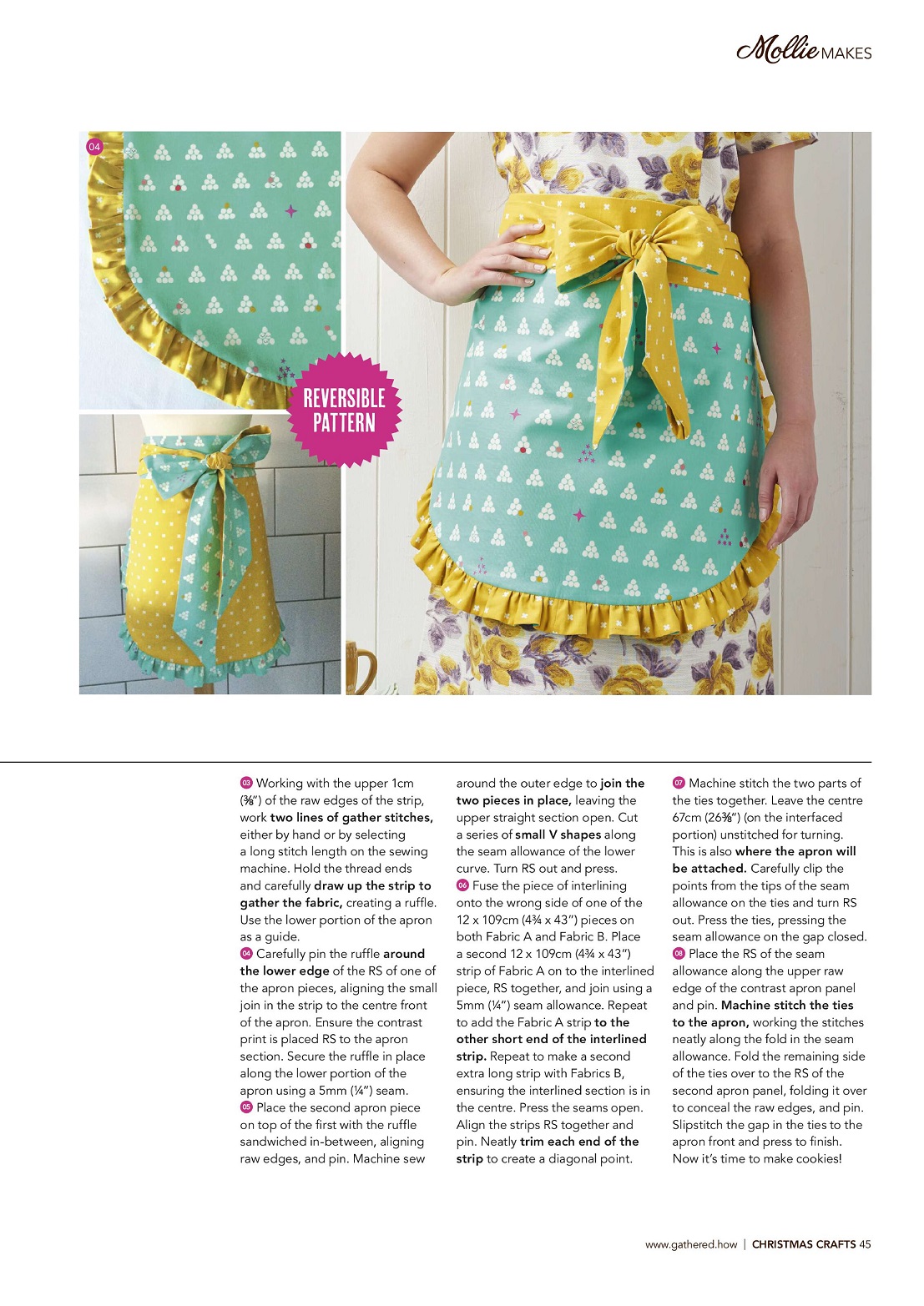 Mollie MAKES

04

REVERSIBLE PATTERN

03 Working with the upper 1cm (⅜") of the raw edges of the strip, work two lines of gather stitches, either by hand or by selecting a long stitch length on the sewing machine. Hold the thread ends and carefully draw up the strip to gather the fabric, creating a ruffle. Use the lower portion of the apron as a guide.
04 Carefully pin the ruffle around the lower edge of the RS of one of the apron pieces, aligning the small join in the strip to the centre front of the apron. Ensure the contrast print is placed RS to the apron section. Secure the ruffle in place along the lower portion of the apron using a 5mm (¼") seam.
05 Place the second apron piece on top of the first with the ruffle sandwiched in-between, aligning raw edges, and pin. Machine sew around the outer edge to join the two pieces in place, leaving the upper straight section open. Cut a series of small V shapes along the seam allowance of the lower curve. Turn RS out and press.
06 Fuse the piece of interlining onto the wrong side of one of the 12 x 109cm (4¾ x 43") pieces on both Fabric A and Fabric B. Place a second 12 x 109cm (4¾ x 43") strip of Fabric A on to the interlined piece, RS together, and join using a 5mm (¼") seam allowance. Repeat to add the Fabric A strip to the other short end of the interlined strip. Repeat to make a second extra long strip with Fabrics B, ensuring the interlined section is in the centre. Press the seams open. Align the strips RS together and pin. Neatly trim each end of the strip to create a diagonal point.
07 Machine stitch the two parts of the ties together. Leave the centre 67cm (26⅜") (on the interfaced portion) unstitched for turning. This is also where the apron will be attached. Carefully clip the points from the tips of the seam allowance on the ties and turn RS out. Press the ties, pressing the seam allowance on the gap closed.
08 Place the RS of the seam allowance along the upper raw edge of the contrast apron panel and pin. Machine stitch the ties to the apron, working the stitches neatly along the fold in the seam allowance. Fold the remaining side of the ties over to the RS of the second apron panel, folding it over to conceal the raw edges, and pin. Slipstitch the gap in the ties to the apron front and press to finish. Now it's time to make cookies!

www.gathered.how | CHRISTMAS CRAFTS 45